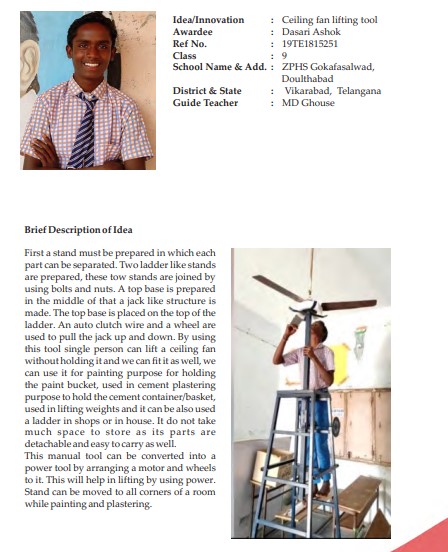 Idea/Innovation : Ceiling fan lifting tool
Awardee : Dasari Ashok
Ref No. : 19TE1815251
Class : 9
School Name & Add. : ZPHS Gokafasalwad, Doulthabad
District & State : Vikarabad, Telangana
Guide Teacher : MD Ghouse

Brief Description of Idea

First a stand must be prepared in which each part can be separated. Two ladder like stands are prepared, these tow stands are joined by using bolts and nuts. A top base is prepared in the middle of that a jack like structure is made. The top base is placed on the top of the ladder. An auto clutch wire and a wheel are used to pull the jack up and down. By using this tool single person can lift a ceiling fan without holding it and we can fit it as well, we can use it for painting purpose for holding the paint bucket, used in cement plastering purpose to hold the cement container/basket, used in lifting weights and it can be also used a ladder in shops or in house. It do not take much space to store as its parts are detachable and easy to carry as well.
This manual tool can be converted into a power tool by arranging a motor and wheels to it. This will help in lifting by using power. Stand can be moved to all corners of a room while painting and plastering.